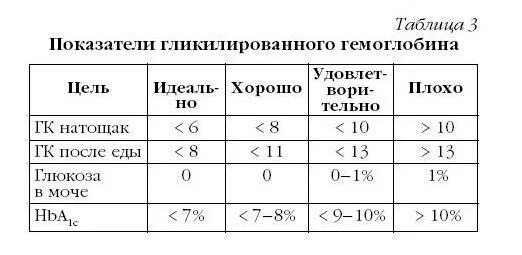 Таблица 3
Показатели гликилированного гемоглобина

| Цель | Идеально | Хорошо | Удовлетворительно | Плохо |
|---|---|---|---|---|
| ГК натощак | < 6 | < 8 | < 10 | > 10 |
| ГК после еды | < 8 | < 11 | < 13 | > 13 |
| Глюкоза в моче | 0 | 0 | 0–1% | 1% |
| $HbA_{1c}$ | < 7% | < 7–8% | < 9–10% | > 10% |